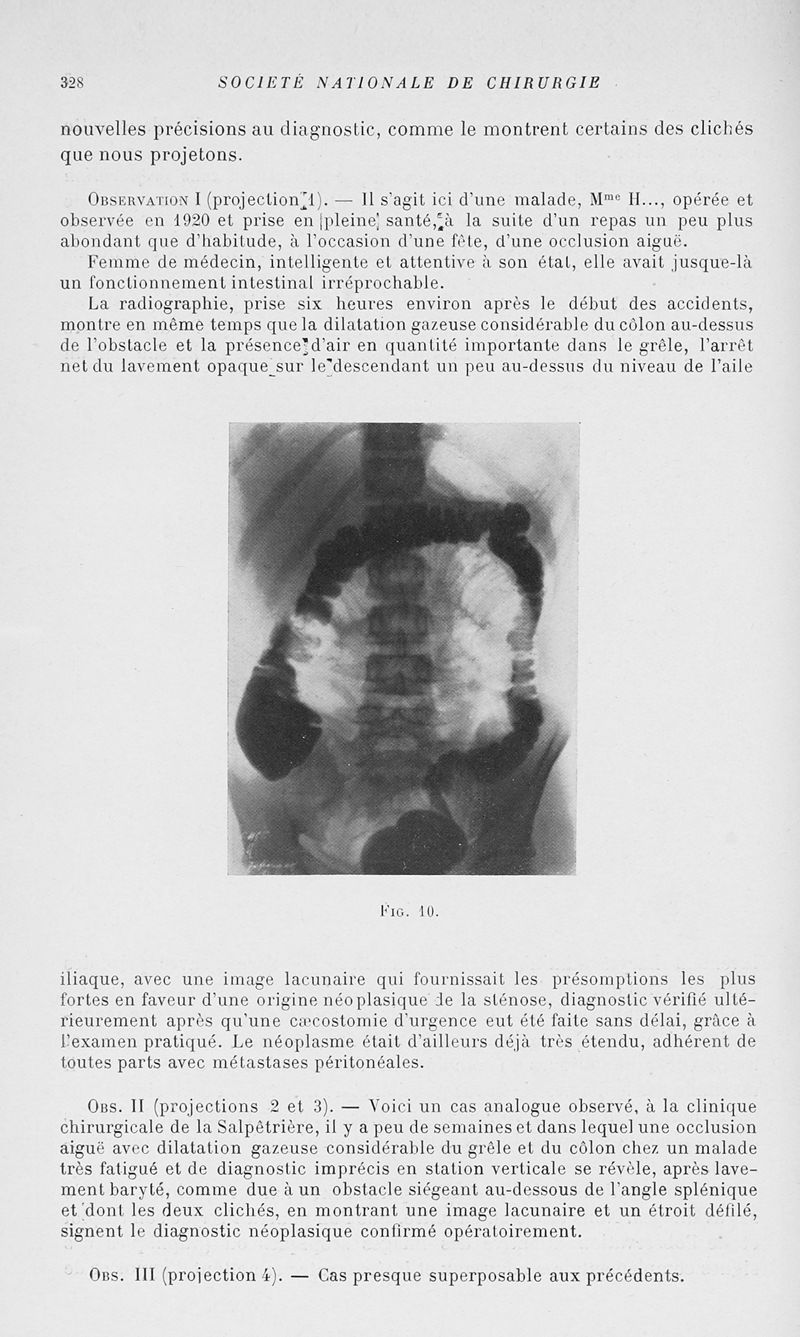 328 SOCIÉTÉ NATIONALE DE CHIRURGIE

nouvelles précisions au diagnostic, comme le montrent certains des clichés que nous projetons.

Observation I (projection 1). — Il s'agit ici d'une malade, M$^{me}$ H..., opérée et observée en 1920 et prise en pleine santé, à la suite d'un repas un peu plus abondant que d'habitude, à l'occasion d'une fête, d'une occlusion aiguë.

Femme de médecin, intelligente et attentive à son état, elle avait jusque-là un fonctionnement intestinal irréprochable.

La radiographie, prise six heures environ après le début des accidents, montre en même temps que la dilatation gazeuse considérable du côlon au-dessus de l'obstacle et la présence d'air en quantité importante dans le grêle, l'arrêt net du lavement opaque sur le descendant un peu au-dessus du niveau de l'aile

Fig. 10.

iliaque, avec une image lacunaire qui fournissait les présomptions les plus fortes en faveur d'une origine néoplasique de la sténose, diagnostic vérifié ultérieurement après qu'une cæcostomie d'urgence eut été faite sans délai, grâce à l'examen pratiqué. Le néoplasme était d'ailleurs déjà très étendu, adhérent de toutes parts avec métastases péritonéales.

Obs. II (projections 2 et 3). — Voici un cas analogue observé, à la clinique chirurgicale de la Salpêtrière, il y a peu de semaines et dans lequel une occlusion aiguë avec dilatation gazeuse considérable du grêle et du côlon chez un malade très fatigué et de diagnostic imprécis en station verticale se révèle, après lavement baryté, comme due à un obstacle siégeant au-dessous de l'angle splénique et dont les deux clichés, en montrant une image lacunaire et un étroit défilé, signent le diagnostic néoplasique confirmé opératoirement.

Obs. III (projection 4). — Cas presque superposable aux précédents.